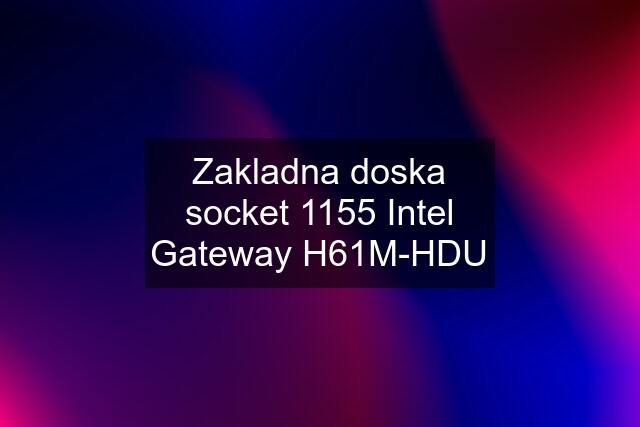 Zakladna doska socket 1155 Intel Gateway H61M-HDU